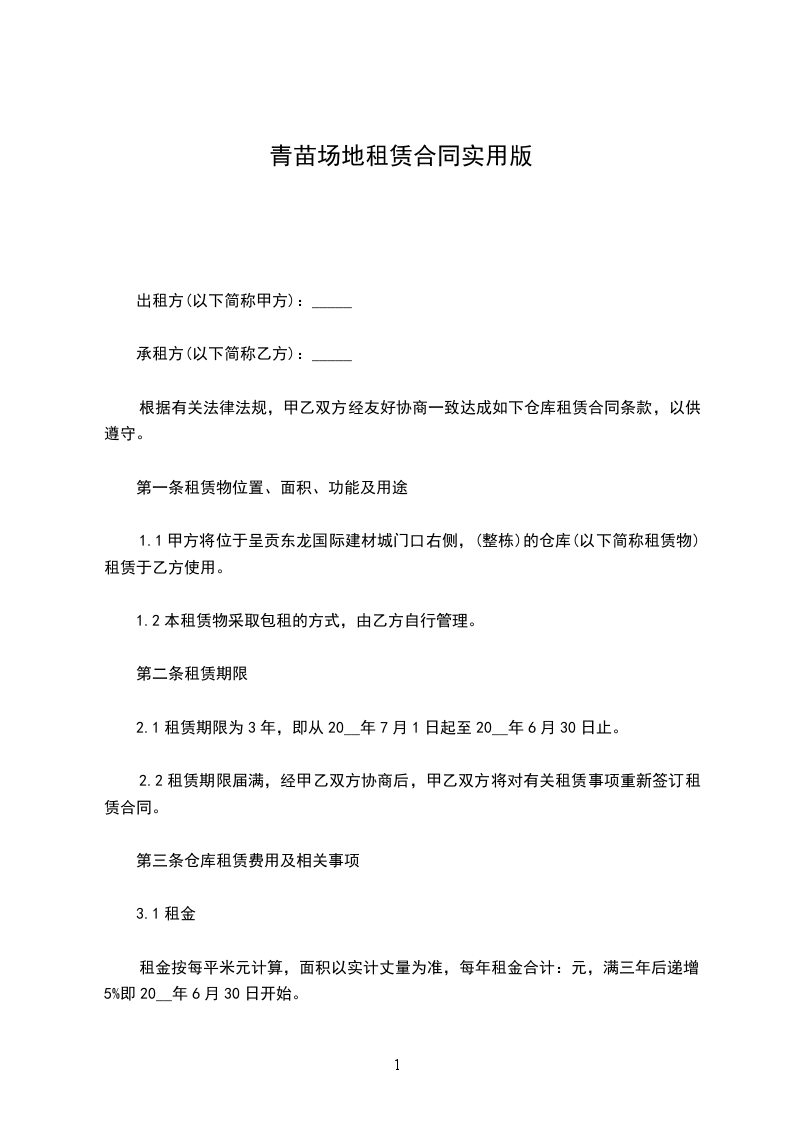 青苗场地租赁合同实用版

出租方(以下简称甲方)：_____

承租方(以下简称乙方)：_____

根据有关法律法规，甲乙双方经友好协商一致达成如下仓库租赁合同条款，以供遵守。

第一条租赁物位置、面积、功能及用途

1.1 甲方将位于呈贡东龙国际建材城门口右侧，(整栋)的仓库(以下简称租赁物)租赁于乙方使用。

1.2 本租赁物采取包租的方式，由乙方自行管理。

第二条租赁期限

2.1 租赁期限为 3 年，即从 20__年 7 月 1 日起至 20__年 6 月 30 日止。

2.2 租赁期限届满，经甲乙双方协商后，甲乙双方将对有关租赁事项重新签订租赁合同。

第三条仓库租赁费用及相关事项

3.1 租金

租金按每平米元计算，面积以实计丈量为准，每年租金合计：元，满三年后递增 5%即 20__年 6 月 30 日开始。

1